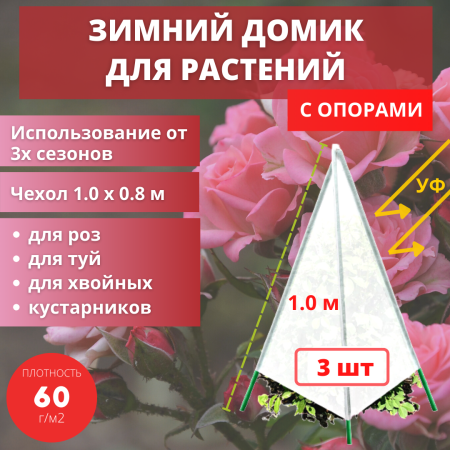 ЗИМНИЙ ДОМИК ДЛЯ РАСТЕНИЙ

С ОПОРАМИ

Использование от 3х сезонов

Чехол 1.0 х 0.8 м

• для роз
• для туй
• для хвойных
• кустарников

УФ

1.0 м

3 шт

ПЛОТНОСТЬ
60
г/м2